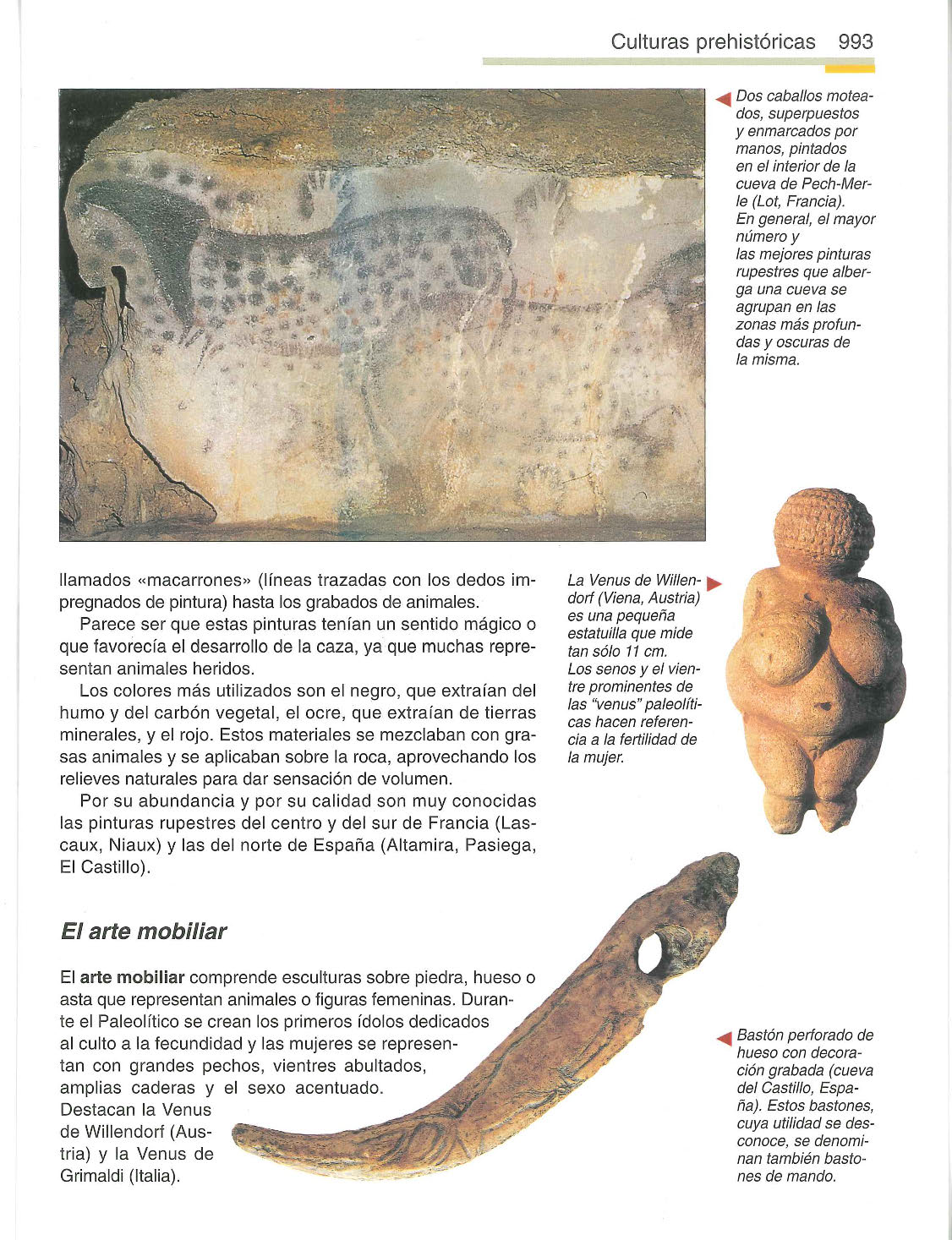 Culturas prehistóricas 993

Dos caballos moteados, superpuestos y enmarcados por manos, pintados en el interior de la cueva de Pech-Merle (Lot, Francia). En general, el mayor número y las mejores pinturas rupestres que alberga una cueva se agrupan en las zonas más profundas y oscuras de la misma.

llamados «macarrones» (líneas trazadas con los dedos impregnados de pintura) hasta los grabados de animales.

Parece ser que estas pinturas tenían un sentido mágico o que favorecía el desarrollo de la caza, ya que muchas representan animales heridos.

Los colores más utilizados son el negro, que extraían del humo y del carbón vegetal, el ocre, que extraían de tierras minerales, y el rojo. Estos materiales se mezclaban con grasas animales y se aplicaban sobre la roca, aprovechando los relieves naturales para dar sensación de volumen.

Por su abundancia y por su calidad son muy conocidas las pinturas rupestres del centro y del sur de Francia (Lascaux, Niaux) y las del norte de España (Altamira, Pasiega, El Castillo).

La Venus de Willendorf (Viena, Austria) es una pequeña estatuilla que mide tan sólo 11 cm. Los senos y el vientre prominentes de las "venus" paleolíticas hacen referencia a la fertilidad de la mujer.

El arte mobiliar

El arte mobiliar comprende esculturas sobre piedra, hueso o asta que representan animales o figuras femeninas. Durante el Paleolítico se crean los primeros ídolos dedicados al culto a la fecundidad y las mujeres se representan con grandes pechos, vientres abultados, amplias caderas y el sexo acentuado. Destacan la Venus de Willendorf (Austria) y la Venus de Grimaldi (Italia).

Bastón perforado de hueso con decoración grabada (cueva del Castillo, España). Estos bastones, cuya utilidad se desconoce, se denominan también bastones de mando.